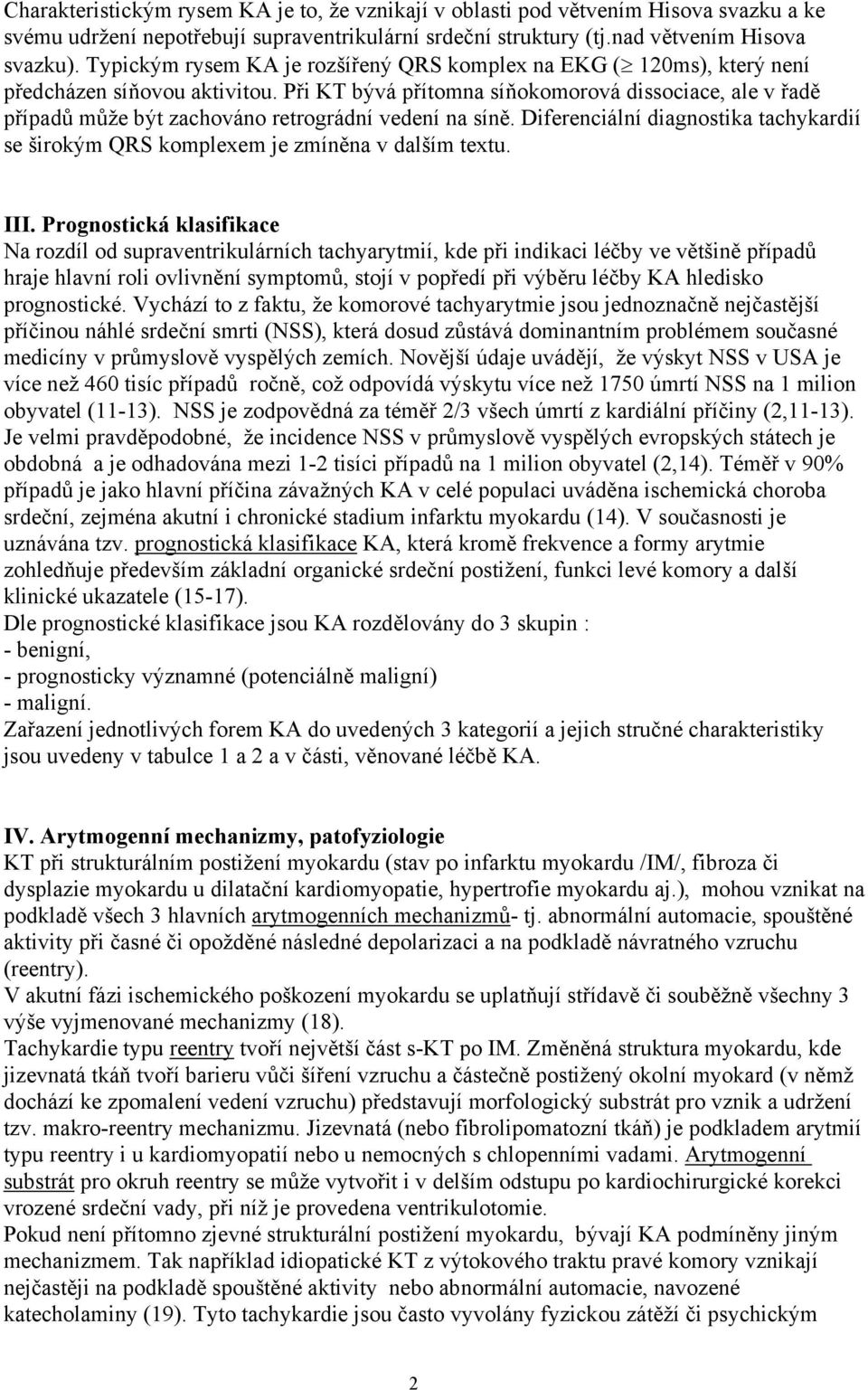 Charakteristickým rysem KA je to, že vznikají v oblasti pod větvením Hisova svazku a ke svému udržení nepotřebují supraventrikulární srdeční struktury (tj.nad větvením Hisova svazku). Typickým rysem KA je rozšířený QRS komplex na EKG ($\geq$ 120ms), který není předcházen síňovou aktivitou. Při KT bývá přítomna síňokomorová dissociace, ale v řadě případů může být zachováno retrográdní vedení na síně. Diferenciální diagnostika tachykardií se širokým QRS komplexem je zmíněna v dalším textu.

III. Prognostická klasifikace
Na rozdíl od supraventrikulárních tachyarytmií, kde při indikaci léčby ve většině případů hraje hlavní roli ovlivnění symptomů, stojí v popředí při výběru léčby KA hledisko prognostické. Vychází to z faktu, že komorové tachyarytmie jsou jednoznačně nejčastější příčinou náhlé srdeční smrti (NSS), která dosud zůstává dominantním problémem současné medicíny v průmyslově vyspělých zemích. Novější údaje uvádějí, že výskyt NSS v USA je více než 460 tisíc případů ročně, což odpovídá výskytu více než 1750 úmrtí NSS na 1 milion obyvatel (11-13). NSS je zodpovědná za téměř 2/3 všech úmrtí z kardiální příčiny (2,11-13). Je velmi pravděpodobné, že incidence NSS v průmyslově vyspělých evropských státech je obdobná a je odhadována mezi 1-2 tisíci případů na 1 milion obyvatel (2,14). Téměř v 90% případů je jako hlavní příčina závažných KA v celé populaci uváděna ischemická choroba srdeční, zejména akutní i chronické stadium infarktu myokardu (14). V současnosti je uznávána tzv. prognostická klasifikace KA, která kromě frekvence a formy arytmie zohledňuje především základní organické srdeční postižení, funkci levé komory a další klinické ukazatele (15-17).
Dle prognostické klasifikace jsou KA rozdělovány do 3 skupin :
- benigní,
- prognosticky významné (potenciálně maligní)
- maligní.
Zařazení jednotlivých forem KA do uvedených 3 kategorií a jejich stručné charakteristiky jsou uvedeny v tabulce 1 a 2 a v části, věnované léčbě KA.

IV. Arytmogenní mechanizmy, patofyziologie
KT při strukturálním postižení myokardu (stav po infarktu myokardu /IM/, fibroza či dysplazie myokardu u dilatační kardiomyopatie, hypertrofie myokardu aj.), mohou vznikat na podkladě všech 3 hlavních arytmogenních mechanizmů- tj. abnormální automacie, spouštěné aktivity při časné či opožděné následné depolarizaci a na podkladě návratného vzruchu (reentry).
V akutní fázi ischemického poškození myokardu se uplatňují střídavě či souběžně všechny 3 výše vyjmenované mechanizmy (18).
Tachykardie typu reentry tvoří největší část s-KT po IM. Změněná struktura myokardu, kde jizevnatá tkáň tvoří barieru vůči šíření vzruchu a částečně postižený okolní myokard (v němž dochází ke zpomalení vedení vzruchu) představují morfologický substrát pro vznik a udržení tzv. makro-reentry mechanizmu. Jizevnatá (nebo fibrolipomatozní tkáň) je podkladem arytmií typu reentry i u kardiomyopatií nebo u nemocných s chlopenními vadami. Arytmogenní substrát pro okruh reentry se může vytvořit i v delším odstupu po kardiochirurgické korekci vrozené srdeční vady, při níž je provedena ventrikulotomie.
Pokud není přítomno zjevné strukturální postižení myokardu, bývají KA podmíněny jiným mechanizmem. Tak například idiopatické KT z výtokového traktu pravé komory vznikají nejčastěji na podkladě spouštěné aktivity nebo abnormální automacie, navozené katecholaminy (19). Tyto tachykardie jsou často vyvolány fyzickou zátěží či psychickým

2